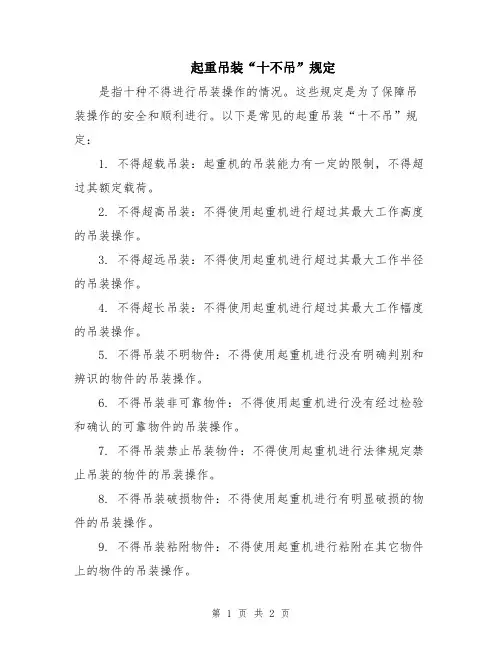 起重吊装“十不吊”规定

是指十种不得进行吊装操作的情况。这些规定是为了保障吊装操作的安全和顺利进行。以下是常见的起重吊装“十不吊”规定：

1. 不得超载吊装：起重机的吊装能力有一定的限制，不得超过其额定载荷。

2. 不得超高吊装：不得使用起重机进行超过其最大工作高度的吊装操作。

3. 不得超远吊装：不得使用起重机进行超过其最大工作半径的吊装操作。

4. 不得超长吊装：不得使用起重机进行超过其最大工作幅度的吊装操作。

5. 不得吊装不明物件：不得使用起重机进行没有明确判别和辨识的物件的吊装操作。

6. 不得吊装非可靠物件：不得使用起重机进行没有经过检验和确认的可靠物件的吊装操作。

7. 不得吊装禁止吊装物件：不得使用起重机进行法律规定禁止吊装的物件的吊装操作。

8. 不得吊装破损物件：不得使用起重机进行有明显破损的物件的吊装操作。

9. 不得吊装粘附物件：不得使用起重机进行粘附在其它物件上的物件的吊装操作。

第 1 页 共 2 页